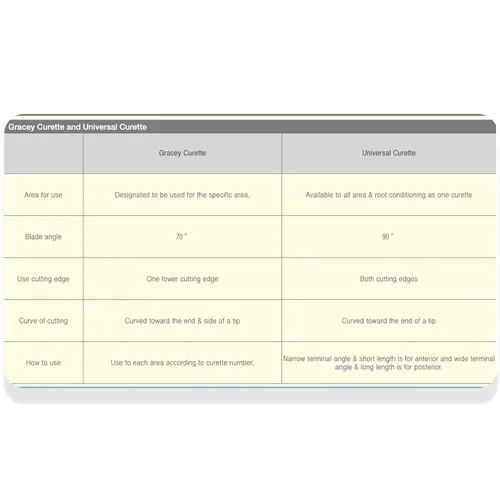 Gracey Curette and Universal Curette

|  | Gracey Curette | Universal Curette |
|---|---|---|
| Area for use | Designated to be used for the specific area. | Available to all area & root conditioning as one curette |
| Blade angle | 70 ° | 90 ° |
| Use cutting edge | One lower cutting edge | Both cutting edges |
| Curve of cutting | Curved toward the end & side of a tip | Curved toward the end of a tip |
| How to use | Use to each area according to curette number. | Narrow terminal angle & short length is for anterior and wide terminal angle & long length is for posterior. |